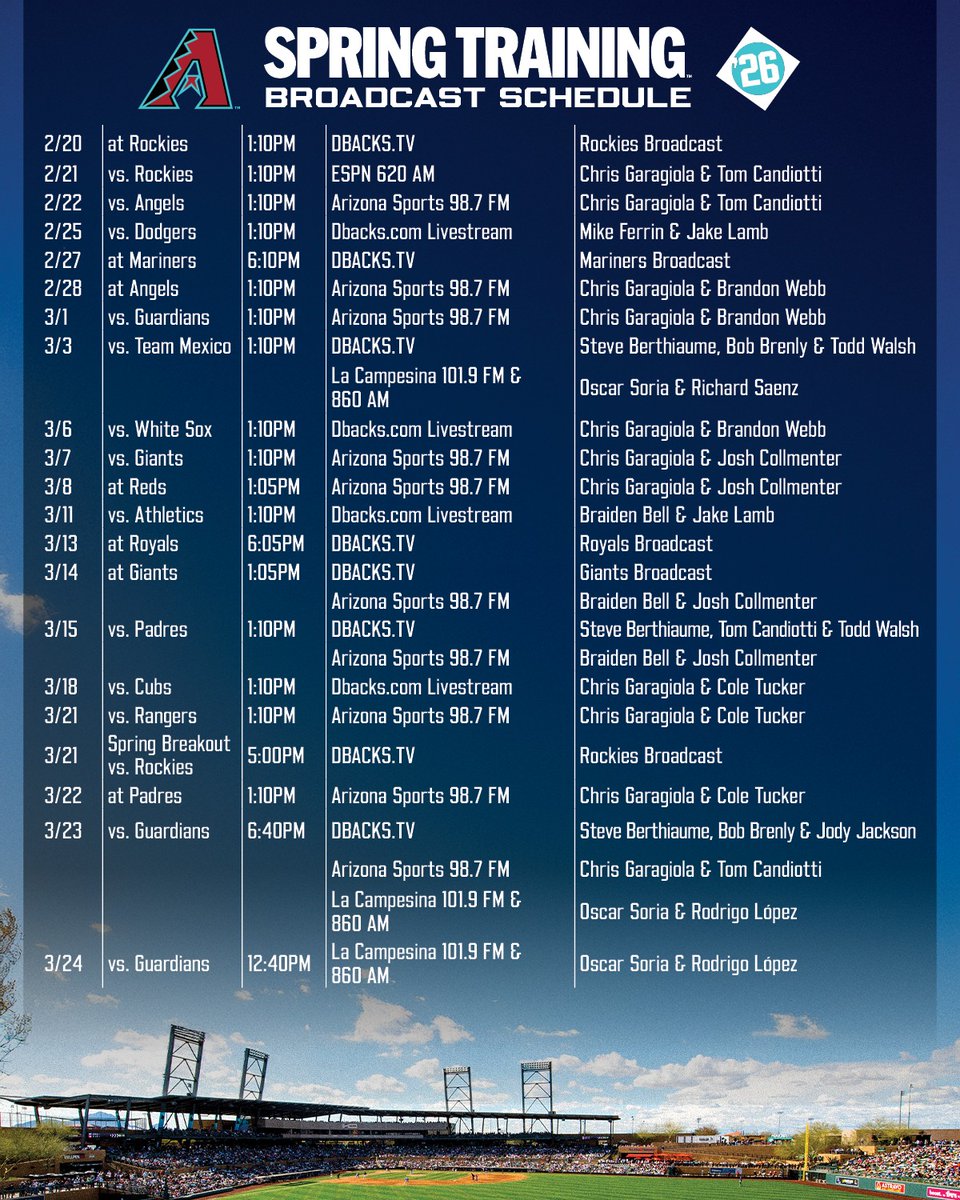 SPRING TRAINING
BROADCAST SCHEDULE

'26

| 2/20 | at Rockies | 1:10PM | DBACKS.TV | Rockies Broadcast |
|---|---|---|---|---|
| 2/21 | vs. Rockies | 1:10PM | ESPN 620 AM | Chris Garagiola & Tom Candiotti |
| 2/22 | vs. Angels | 1:10PM | Arizona Sports 98.7 FM | Chris Garagiola & Tom Candiotti |
| 2/25 | vs. Dodgers | 1:10PM | Dbacks.com Livestream | Mike Ferrin & Jake Lamb |
| 2/27 | at Mariners | 6:10PM | DBACKS.TV | Mariners Broadcast |
| 2/28 | at Angels | 1:10PM | Arizona Sports 98.7 FM | Chris Garagiola & Brandon Webb |
| 3/1 | vs. Guardians | 1:10PM | Arizona Sports 98.7 FM | Chris Garagiola & Brandon Webb |
| 3/3 | vs. Team Mexico | 1:10PM | DBACKS.TV | Steve Berthiaume, Bob Brenly & Todd Walsh |
| | | | La Campesina 101.9 FM & 860 AM | Oscar Soria & Richard Saenz |
| 3/6 | vs. White Sox | 1:10PM | Dbacks.com Livestream | Chris Garagiola & Brandon Webb |
| 3/7 | vs. Giants | 1:10PM | Arizona Sports 98.7 FM | Chris Garagiola & Josh Collmenter |
| 3/8 | at Reds | 1:05PM | Arizona Sports 98.7 FM | Chris Garagiola & Josh Collmenter |
| 3/11 | vs. Athletics | 1:10PM | Dbacks.com Livestream | Braiden Bell & Jake Lamb |
| 3/13 | at Royals | 6:05PM | DBACKS.TV | Royals Broadcast |
| 3/14 | at Giants | 1:05PM | DBACKS.TV | Giants Broadcast |
| | | | Arizona Sports 98.7 FM | Braiden Bell & Josh Collmenter |
| 3/15 | vs. Padres | 1:10PM | DBACKS.TV | Steve Berthiaume, Tom Candiotti & Todd Walsh |
| | | | Arizona Sports 98.7 FM | Braiden Bell & Josh Collmenter |
| 3/18 | vs. Cubs | 1:10PM | Dbacks.com Livestream | Chris Garagiola & Cole Tucker |
| 3/21 | vs. Rangers | 1:10PM | Arizona Sports 98.7 FM | Chris Garagiola & Cole Tucker |
| 3/21 | Spring Breakout vs. Rockies | 5:00PM | DBACKS.TV | Rockies Broadcast |
| 3/22 | at Padres | 1:10PM | Arizona Sports 98.7 FM | Chris Garagiola & Cole Tucker |
| 3/23 | vs. Guardians | 6:40PM | DBACKS.TV | Steve Berthiaume, Bob Brenly & Jody Jackson |
| | | | Arizona Sports 98.7 FM | Chris Garagiola & Tom Candiotti |
| | | | La Campesina 101.9 FM & 860 AM | Oscar Soria & Rodrigo López |
| 3/24 | vs. Guardians | 12:40PM | La Campesina 101.9 FM & 860 AM | Oscar Soria & Rodrigo López |